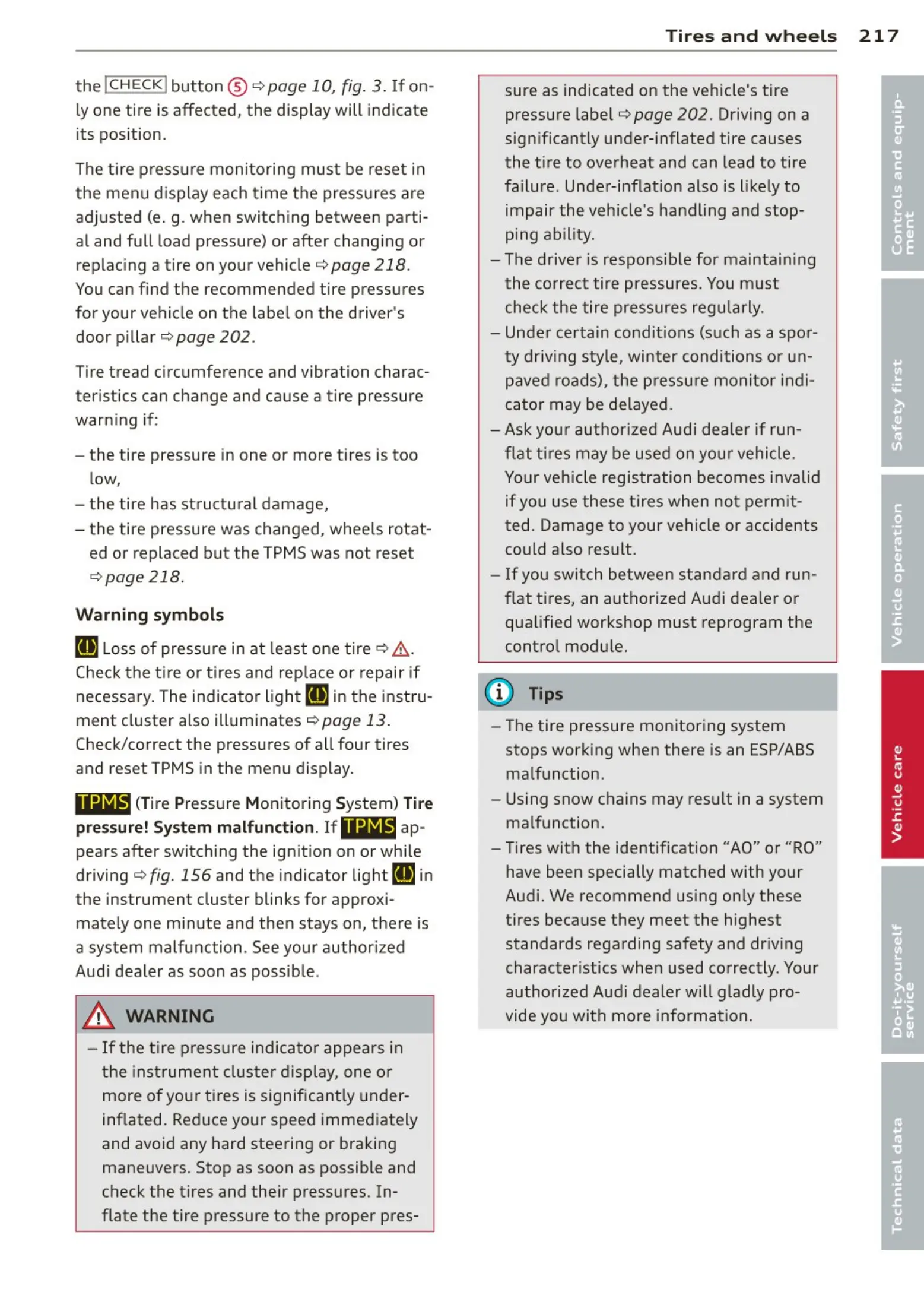 Tires and wheels 217

the CHECK button ⑤ ⇨ page 10, fig. 3. If only one tire is affected, the display will indicate its position.

The tire pressure monitoring must be reset in the menu display each time the pressures are adjusted (e. g. when switching between partial and full load pressure) or after changing or replacing a tire on your vehicle ⇨ page 218. You can find the recommended tire pressures for your vehicle on the label on the driver's door pillar ⇨ page 202.

Tire tread circumference and vibration characteristics can change and cause a tire pressure warning if:

– the tire pressure in one or more tires is too low,
– the tire has structural damage,
– the tire pressure was changed, wheels rotated or replaced but the TPMS was not reset ⇨ page 218.

Warning symbols

(!) Loss of pressure in at least one tire ⇨ ⚠. Check the tire or tires and replace or repair if necessary. The indicator light (!) in the instrument cluster also illuminates ⇨ page 13. Check/correct the pressures of all four tires and reset TPMS in the menu display.

TPMS (Tire Pressure Monitoring System) Tire pressure! System malfunction. If TPMS appears after switching the ignition on or while driving ⇨ fig. 156 and the indicator light (!) in the instrument cluster blinks for approximately one minute and then stays on, there is a system malfunction. See your authorized Audi dealer as soon as possible.

WARNING

– If the tire pressure indicator appears in the instrument cluster display, one or more of your tires is significantly under-inflated. Reduce your speed immediately and avoid any hard steering or braking maneuvers. Stop as soon as possible and check the tires and their pressures. Inflate the tire pressure to the proper pressure as indicated on the vehicle's tire pressure label ⇨ page 202. Driving on a significantly under-inflated tire causes the tire to overheat and can lead to tire failure. Under-inflation also is likely to impair the vehicle's handling and stopping ability.
– The driver is responsible for maintaining the correct tire pressures. You must check the tire pressures regularly.
– Under certain conditions (such as a sporty driving style, winter conditions or unpaved roads), the pressure monitor indicator may be delayed.
– Ask your authorized Audi dealer if run-flat tires may be used on your vehicle. Your vehicle registration becomes invalid if you use these tires when not permitted. Damage to your vehicle or accidents could also result.
– If you switch between standard and run-flat tires, an authorized Audi dealer or qualified workshop must reprogram the control module.

Tips

– The tire pressure monitoring system stops working when there is an ESP/ABS malfunction.
– Using snow chains may result in a system malfunction.
– Tires with the identification “AO” or “RO” have been specially matched with your Audi. We recommend using only these tires because they meet the highest standards regarding safety and driving characteristics when used correctly. Your authorized Audi dealer will gladly provide you with more information.

Controls and equipment
Safety first
Vehicle operation
Vehicle care
Do-it-yourself service
Technical data